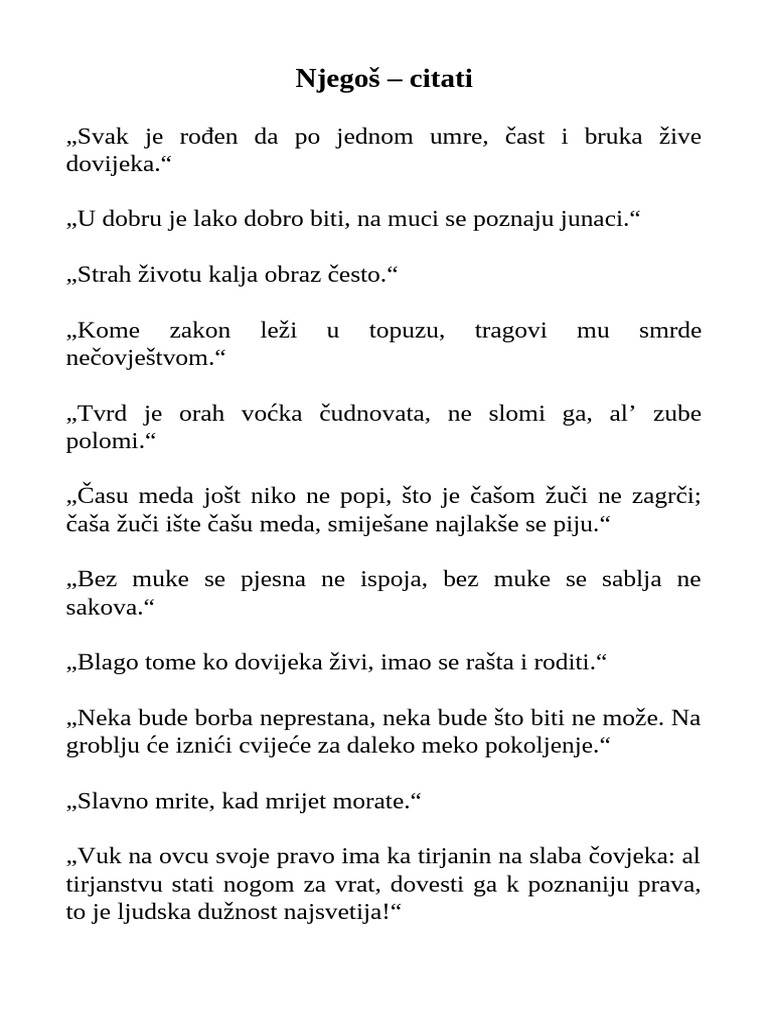 Njegoš – citati

„Svak je rođen da po jednom umre, čast i bruka žive dovijeka.“

„U dobru je lako dobro biti, na muci se poznaju junaci.“

„Strah životu kalja obraz često.“

„Kome zakon leži u topuzu, tragovi mu smrde nečovještvom.“

„Tvrd je orah voćka čudnovata, ne slomi ga, al’ zube polomi.“

„Času meda još niko ne popi, što je čašom žuči ne zagrči; čaša žuči ište čašu meda, smiješane najlakše se piju.“

„Bez muke se pjesna ne ispoja, bez muke se sablja ne sakova.“

„Blago tome ko dovijeka živi, imao se rašta i roditi.“

„Neka bude borba neprestana, neka bude što biti ne može. Na groblju će iznići cvijeće za daleko meko pokoljenje.“

„Slavno mrite, kad mrijet morate.“

„Vuk na ovcu svoje pravo ima ka tirjanin na slaba čovjeka: al tirjanstvu stati nogom za vrat, dovesti ga k poznaniju prava, to je ljudska dužnost najsvetija!“